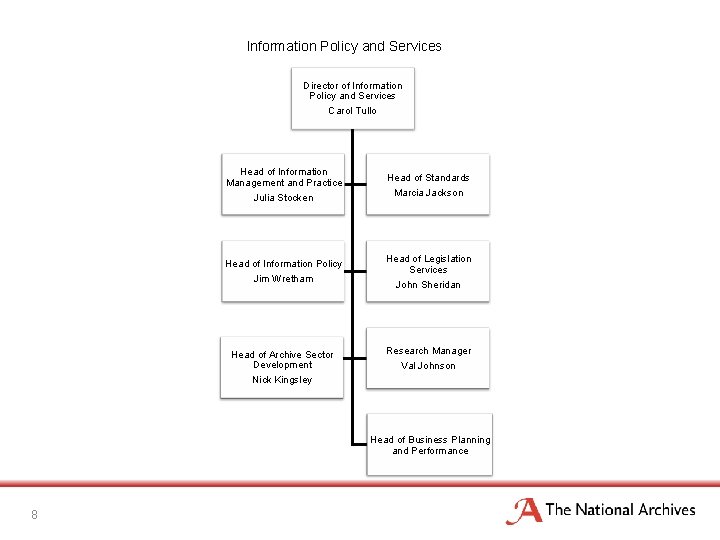 Information Policy and Services

Director of Information Policy and Services
Carol Tullo

Head of Information Management and Practice
Julia Stocken

Head of Standards
Marcia Jackson

Head of Information Policy
Jim Wretham

Head of Legislation Services
John Sheridan

Head of Archive Sector Development
Nick Kingsley

Research Manager
Val Johnson

Head of Business Planning and Performance

8

The National Archives